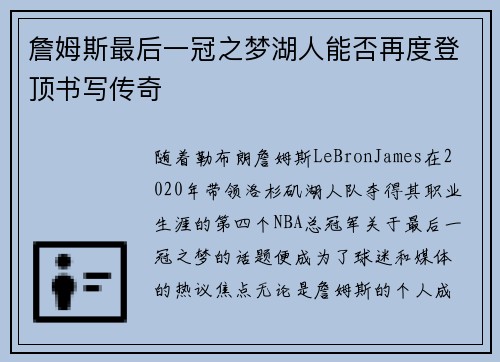 詹姆斯最后一冠之梦湖人能否再度登顶书写传奇

随着勒布朗詹姆斯LeBronJames在2020年带领洛杉矶湖人队夺得其职业生涯的第四个NBA总冠军关于最后一冠之梦的话题便成为了球迷和媒体的热议焦点无论是詹姆斯的个人成